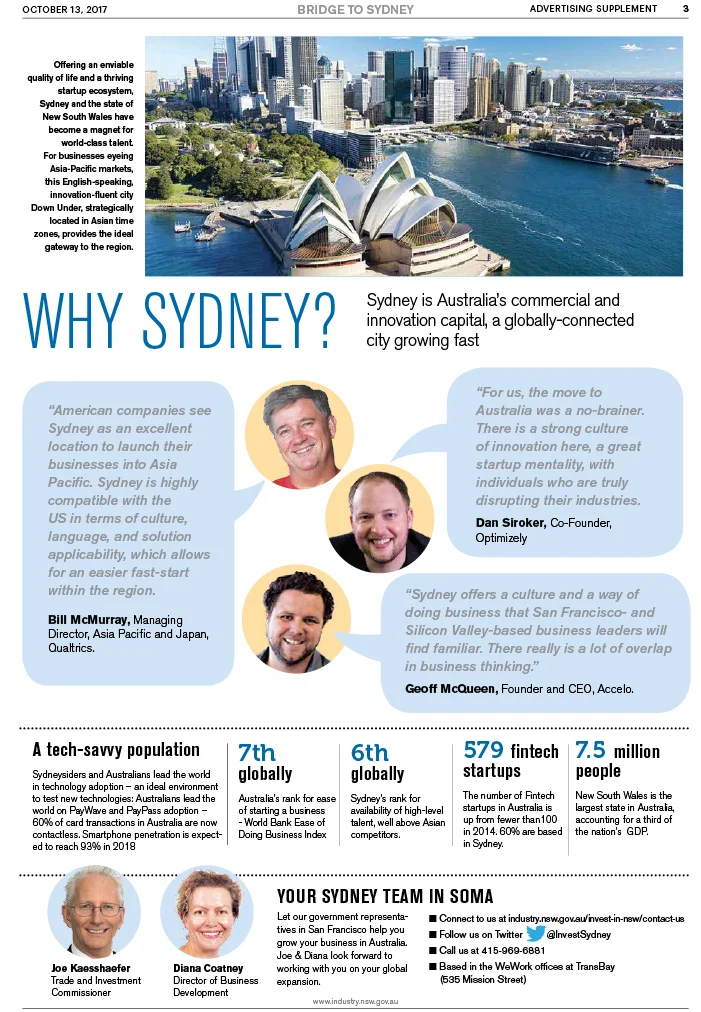 OCTOBER 13, 2017 BRIDGE TO SYDNEY ADVERTISING SUPPLEMENT 3

Offering an enviable quality of life and a thriving startup ecosystem, Sydney and the state of New South Wales have become a magnet for world-class talent. For businesses eyeing Asia-Pacific markets, this English-speaking, innovation-fluent city Down Under, strategically located in Asian time zones, provides the ideal gateway to the region.

WHY SYDNEY?

Sydney is Australia's commercial and innovation capital, a globally-connected city growing fast

"American companies see Sydney as an excellent location to launch their businesses into Asia Pacific. Sydney is highly compatible with the US in terms of culture, language, and solution applicability, which allows for an easier fast-start within the region.

Bill McMurray, Managing Director, Asia Pacific and Japan, Qualtrics.

"For us, the move to Australia was a no-brainer. There is a strong culture of innovation here, a great startup mentality, with individuals who are truly disrupting their industries.

Dan Siroker, Co-Founder, Optimizely

"Sydney offers a culture and a way of doing business that San Francisco- and Silicon Valley-based business leaders will find familiar. There really is a lot of overlap in business thinking."

Geoff McQueen, Founder and CEO, Accelo.

A tech-savvy population

Sydneysiders and Australians lead the world in technology adoption – an ideal environment to test new technologies: Australians lead the world on PayWave and PayPass adoption – 60% of card transactions in Australia are now contactless. Smartphone penetration is expected to reach 93% in 2018

7th globally

Australia's rank for ease of starting a business - World Bank Ease of Doing Business Index

6th globally

Sydney's rank for availability of high-level talent, well above Asian competitors.

579 fintech startups

The number of Fintech startups in Australia is up from fewer than100 in 2014. 60% are based in Sydney.

7.5 million people

New South Wales is the largest state in Australia, accounting for a third of the nation's GDP.

Joe Kaesshaefer
Trade and Investment Commissioner

Diana Coatney
Director of Business Development

YOUR SYDNEY TEAM IN SOMA

Let our government representatives in San Francisco help you grow your business in Australia. Joe & Diana look forward to working with you on your global expansion.

■ Connect to us at industry.nsw.gov.au/invest-in-nsw/contact-us
■ Follow us on Twitter @InvestSydney
■ Call us at 415-969-6881
■ Based in the WeWork offices at TransBay (535 Mission Street)

www.industry.nsw.gov.au